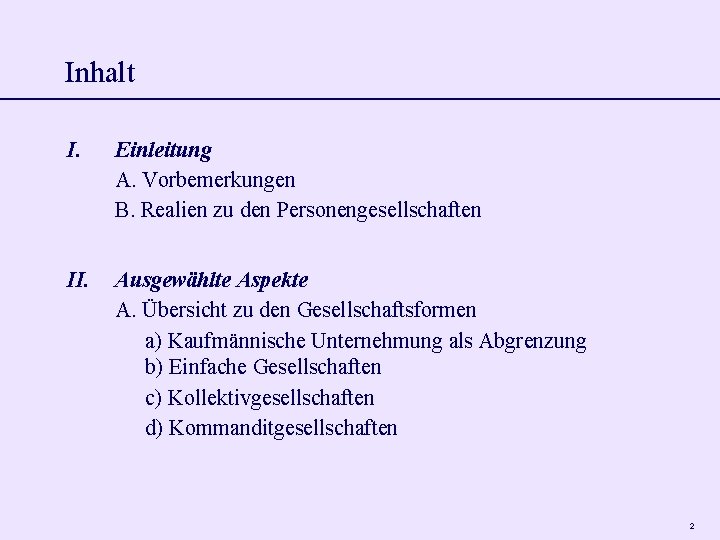 Inhalt

I. Einleitung
A. Vorbemerkungen
B. Realien zu den Personengesellschaften

II. Ausgewählte Aspekte
A. Übersicht zu den Gesellschaftsformen
a) Kaufmännische Unternehmung als Abgrenzung
b) Einfache Gesellschaften
c) Kollektivgesellschaften
d) Kommanditgesellschaften

2